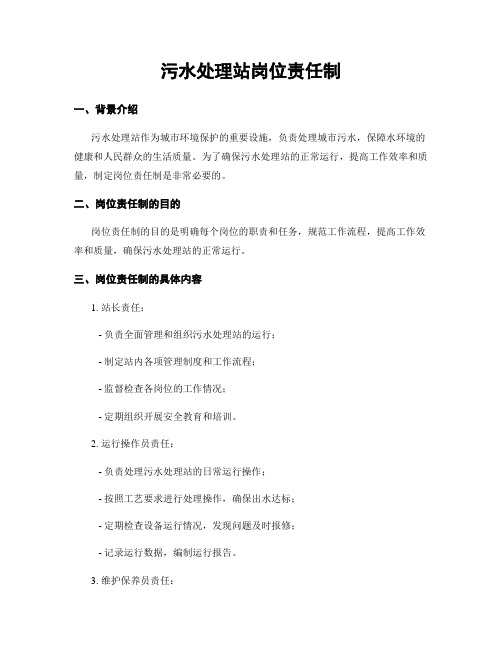 污水处理站岗位责任制

一、背景介绍

污水处理站作为城市环境保护的重要设施，负责处理城市污水，保障水环境的健康和人民群众的生活质量。为了确保污水处理站的正常运行，提高工作效率和质量，制定岗位责任制是非常必要的。

二、岗位责任制的目的

岗位责任制的目的是明确每个岗位的职责和任务，规范工作流程，提高工作效率和质量，确保污水处理站的正常运行。

三、岗位责任制的具体内容

1. 站长责任：

- 负责全面管理和组织污水处理站的运行；

- 制定站内各项管理制度和工作流程；

- 监督检查各岗位的工作情况；

- 定期组织开展安全教育和培训。

2. 运行操作员责任：

- 负责处理污水处理站的日常运行操作；

- 按照工艺要求进行处理操作，确保出水达标；

- 定期检查设备运行情况，发现问题及时报修；

- 记录运行数据，编制运行报告。

3. 维护保养员责任：